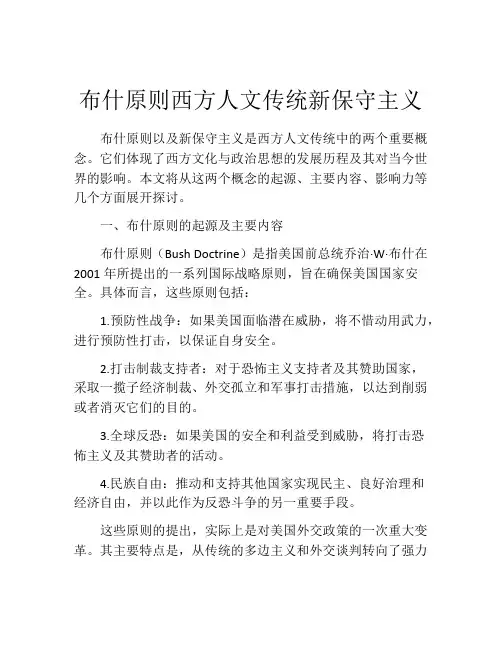 布什原则西方人文传统新保守主义

布什原则以及新保守主义是西方人文传统中的两个重要概念。它们体现了西方文化与政治思想的发展历程及其对当今世界的影响。本文将从这两个概念的起源、主要内容、影响力等几个方面展开探讨。

一、布什原则的起源及主要内容

布什原则（Bush Doctrine）是指美国前总统乔治·W·布什在2001年所提出的一系列国际战略原则，旨在确保美国国家安全。具体而言，这些原则包括：

1.预防性战争：如果美国面临潜在威胁，将不惜动用武力，进行预防性打击，以保证自身安全。

2.打击制裁支持者：对于恐怖主义支持者及其赞助国家，采取一揽子经济制裁、外交孤立和军事打击措施，以达到削弱或者消灭它们的目的。

3.全球反恐：如果美国的安全和利益受到威胁，将打击恐怖主义及其赞助者的活动。

4.民族自由：推动和支持其他国家实现民主、良好治理和经济自由，并以此作为反恐斗争的另一重要手段。

这些原则的提出，实际上是对美国外交政策的一次重大变革。其主要特点是，从传统的多边主义和外交谈判转向了强力